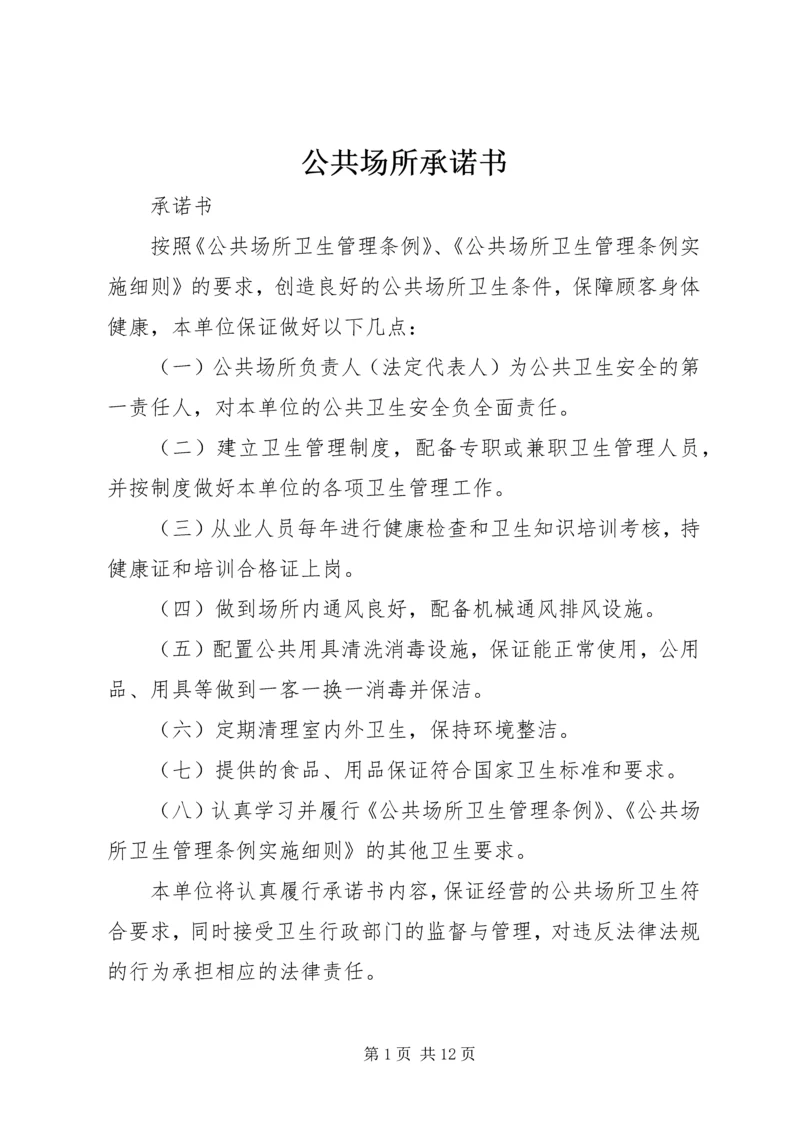 公共场所承诺书

承诺书

按照《公共场所卫生管理条例》、《公共场所卫生管理条例实施细则》的要求，创造良好的公共场所卫生条件，保障顾客身体健康，本单位保证做好以下几点：

（一）公共场所负责人（法定代表人）为公共卫生安全的第一责任人，对本单位的公共卫生安全负全面责任。

（二）建立卫生管理制度，配备专职或兼职卫生管理人员，并按制度做好本单位的各项卫生管理工作。

（三）从业人员每年进行健康检查和卫生知识培训考核，持健康证和培训合格证上岗。

（四）做到场所内通风良好，配备机械通风排风设施。

（五）配置公共用具清洗消毒设施，保证能正常使用，公用品、用具等做到一客一换一消毒并保洁。

（六）定期清理室内外卫生，保持环境整洁。

（七）提供的食品、用品保证符合国家卫生标准和要求。

（八）认真学习并履行《公共场所卫生管理条例》、《公共场所卫生管理条例实施细则》的其他卫生要求。

本单位将认真履行承诺书内容，保证经营的公共场所卫生符合要求，同时接受卫生行政部门的监督与管理，对违反法律法规的行为承担相应的法律责任。

第 1 页 共 12 页